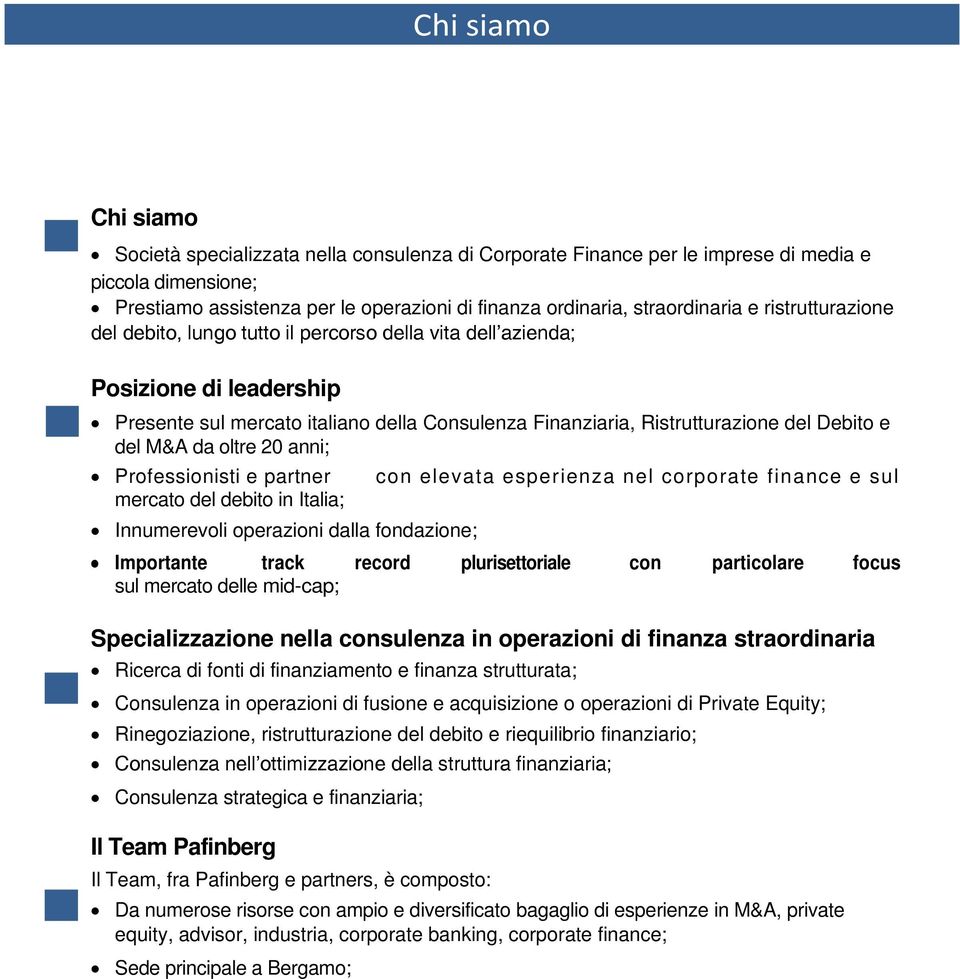 Chi siamo

Chi siamo

• Società specializzata nella consulenza di Corporate Finance per le imprese di media e piccola dimensione;
• Prestiamo assistenza per le operazioni di finanza ordinaria, straordinaria e ristrutturazione del debito, lungo tutto il percorso della vita dell'azienda;

Posizione di leadership

• Presente sul mercato italiano della Consulenza Finanziaria, Ristrutturazione del Debito e del M&A da oltre 20 anni;
• Professionisti e partner con elevata esperienza nel corporate finance e sul mercato del debito in Italia;
• Innumerevoli operazioni dalla fondazione;
• Importante track record plurisettoriale con particolare focus sul mercato delle mid-cap;

Specializzazione nella consulenza in operazioni di finanza straordinaria

• Ricerca di fonti di finanziamento e finanza strutturata;
• Consulenza in operazioni di fusione e acquisizione o operazioni di Private Equity;
• Rinegoziazione, ristrutturazione del debito e riequilibrio finanziario;
• Consulenza nell'ottimizzazione della struttura finanziaria;
• Consulenza strategica e finanziaria;

Il Team Pafinberg

Il Team, fra Pafinberg e partners, è composto:
• Da numerose risorse con ampio e diversificato bagaglio di esperienze in M&A, private equity, advisor, industria, corporate banking, corporate finance;
• Sede principale a Bergamo;